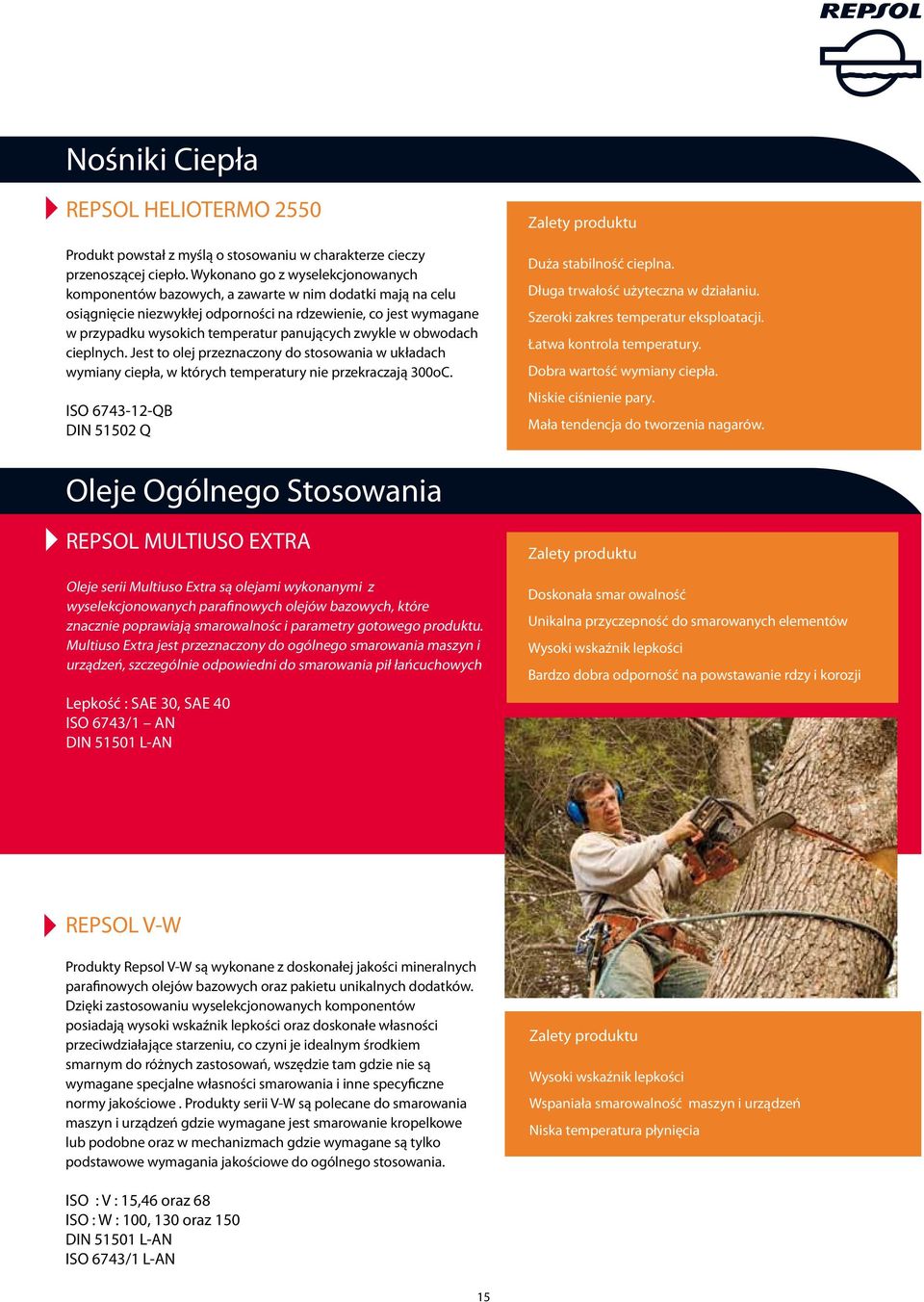 REPSOL

Nośniki Ciepła

REPSOL HELIOTERMO 2550

Produkt powstał z myślą o stosowaniu w charakterze cieczy przenoszącej ciepło. Wykonano go z wyselekcjonowanych komponentów bazowych, a zawarte w nim dodatki mają na celu osiągnięcie niezwykłej odporności na rdzewienie, co jest wymagane w przypadku wysokich temperatur panujących zwykle w obwodach cieplnych. Jest to olej przeznaczony do stosowania w układach wymiany ciepła, w których temperatury nie przekraczają 300oC.

ISO 6743-12-QB
DIN 51502 Q

Zalety produktu

Duża stabilność cieplna.
Długa trwałość użyteczna w działaniu.
Szeroki zakres temperatur eksploatacji.
Łatwa kontrola temperatury.
Dobra wartość wymiany ciepła.
Niskie ciśnienie pary.
Mała tendencja do tworzenia nagarów.

Oleje Ogólnego Stosowania

REPSOL MULTIUSO EXTRA

Oleje serii Multiuso Extra są olejami wykonanymi z wyselekcjonowanych parafinowych olejów bazowych, które znacznie poprawiają smarowalnośc i parametry gotowego produktu. Multiuso Extra jest przeznaczony do ogólnego smarowania maszyn i urządzeń, szczególnie odpowiedni do smarowania pił łańcuchowych

Lepkość : SAE 30, SAE 40
ISO 6743/1 – AN
DIN 51501 L-AN

Zalety produktu

Doskonała smar owalność
Unikalna przyczepność do smarowanych elementów
Wysoki wskaźnik lepkości
Bardzo dobra odporność na powstawanie rdzy i korozji

REPSOL V-W

Produkty Repsol V-W są wykonane z doskonałej jakości mineralnych parafinowych olejów bazowych oraz pakietu unikalnych dodatków. Dzięki zastosowaniu wyselekcjonowanych komponentów posiadają wysoki wskaźnik lepkości oraz doskonałe własności przeciwdziałające starzeniu, co czyni je idealnym środkiem smarnym do różnych zastosowań, wszędzie tam gdzie nie są wymagane specjalne własności smarowania i inne specyficzne normy jakościowe . Produkty serii V-W są polecane do smarowania maszyn i urządzeń gdzie wymagane jest smarowanie kropelkowe lub podobne oraz w mechanizmach gdzie wymagane są tylko podstawowe wymagania jakościowe do ogólnego stosowania.

ISO : V : 15,46 oraz 68
ISO : W : 100, 130 oraz 150
DIN 51501 L-AN
ISO 6743/1 L-AN

Zalety produktu

Wysoki wskaźnik lepkości
Wspaniała smarowalność maszyn i urządzeń
Niska temperatura płynięcia

15